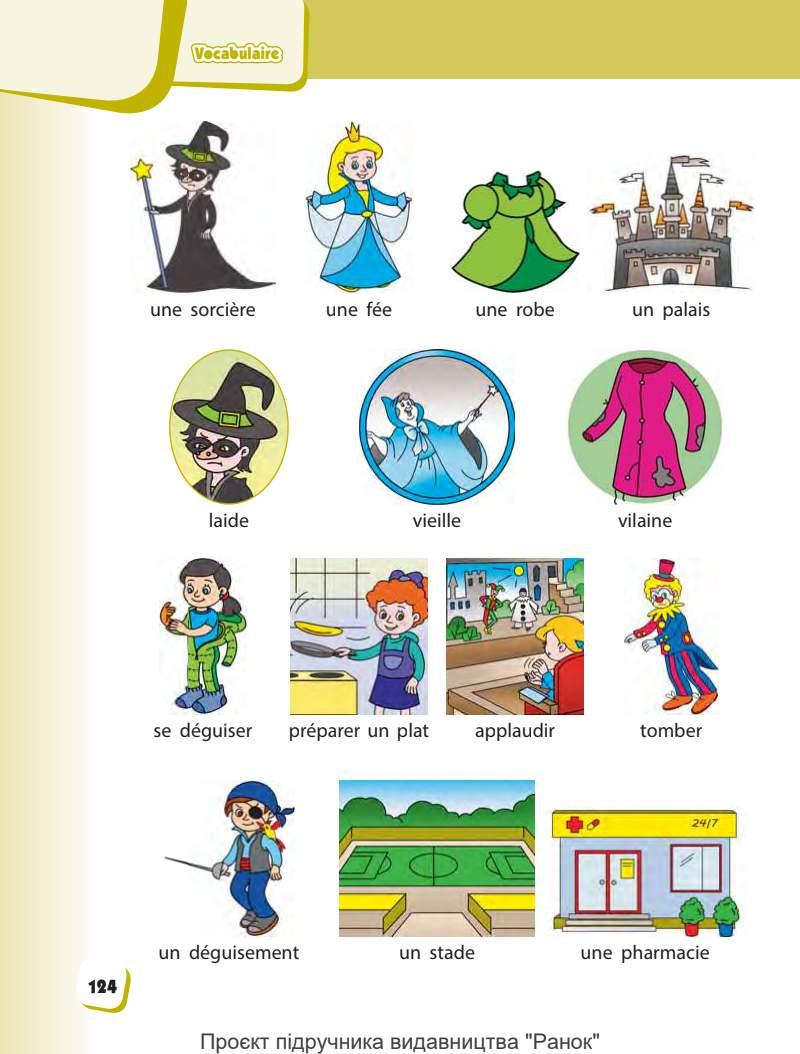 Vocabulaire

une sorcière

une fée

une robe

un palais

laide

vieille

vilaine

se déguiser

préparer un plat

applaudir

tomber

24/7

un déguisement

un stade

une pharmacie

124

Проєкт підручника видавництва "Ранок"